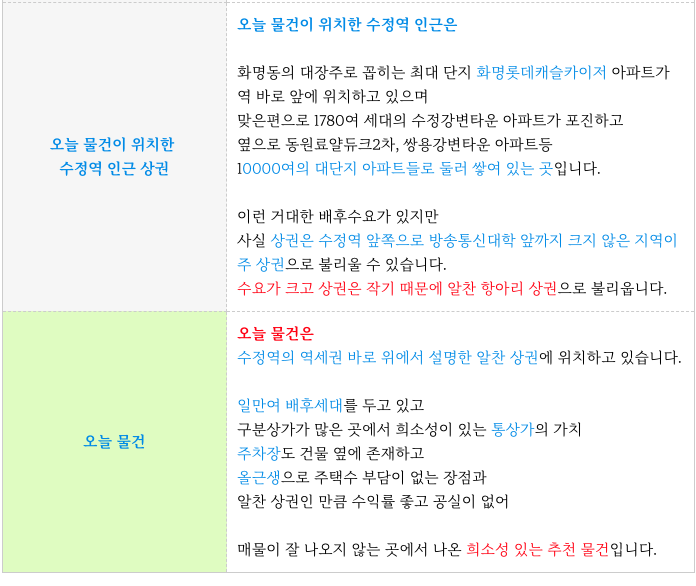 | 오늘 물건이 위치한 수정역 인근 상권 | 오늘 물건이 위치한 수정역 인근은<br><br>화명동의 대장주로 꼽히는 최대 단지 화명롯데캐슬카이저 아파트가 역 바로 앞에 위치하고 있으며<br>맞은편으로 1780여 세대의 수정강변타운 아파트가 포진하고<br>옆으로 동원료얄듀크2차, 쌍용강변타운 아파트등<br>10000여의 대단지 아파트들로 둘러 쌓여 있는 곳입니다.<br><br>이런 거대한 배후수요가 있지만<br>사실 상권은 수정역 앞쪽으로 방송통신대학 앞까지 크지 않은 지역이 주 상권으로 불리울 수 있습니다.<br>수요가 크고 상권은 작기 때문에 알찬 항아리 상권으로 불리웁니다. |
|---|---|
| 오늘 물건 | 오늘 물건은<br>수정역의 역세권 바로 위에서 설명한 알찬 상권에 위치하고 있습니다.<br><br>일만여 배후세대를 두고 있고<br>구분상가가 많은 곳에서 희소성이 있는 통상가의 가치<br>주차장도 건물 옆에 존재하고<br>올근생으로 주택수 부담이 없는 장점과<br>알찬 상권인 만큼 수익률 좋고 공실이 없어<br><br>매물이 잘 나오지 않는 곳에서 나온 희소성 있는 추천 물건입니다. |